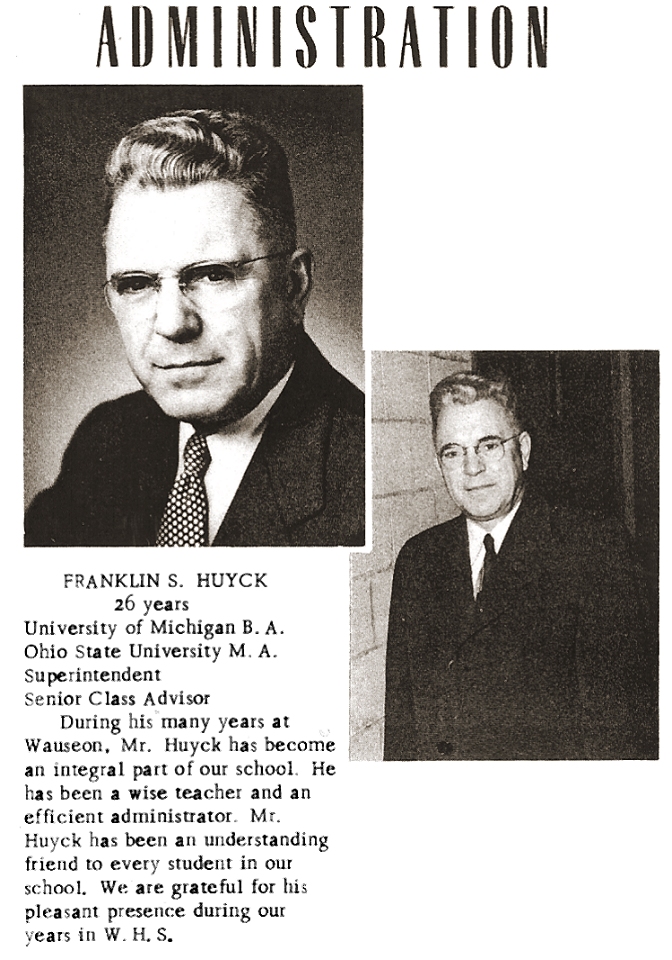 ADMINISTRATION

FRANKLIN S. HUYCK
26 years
University of Michigan B. A.
Ohio State University M. A.
Superintendent
Senior Class Advisor

During his many years at Wauseon, Mr. Huyck has become an integral part of our school. He has been a wise teacher and an efficient administrator. Mr. Huyck has been an understanding friend to every student in our school. We are grateful for his pleasant presence during our years in W. H. S.